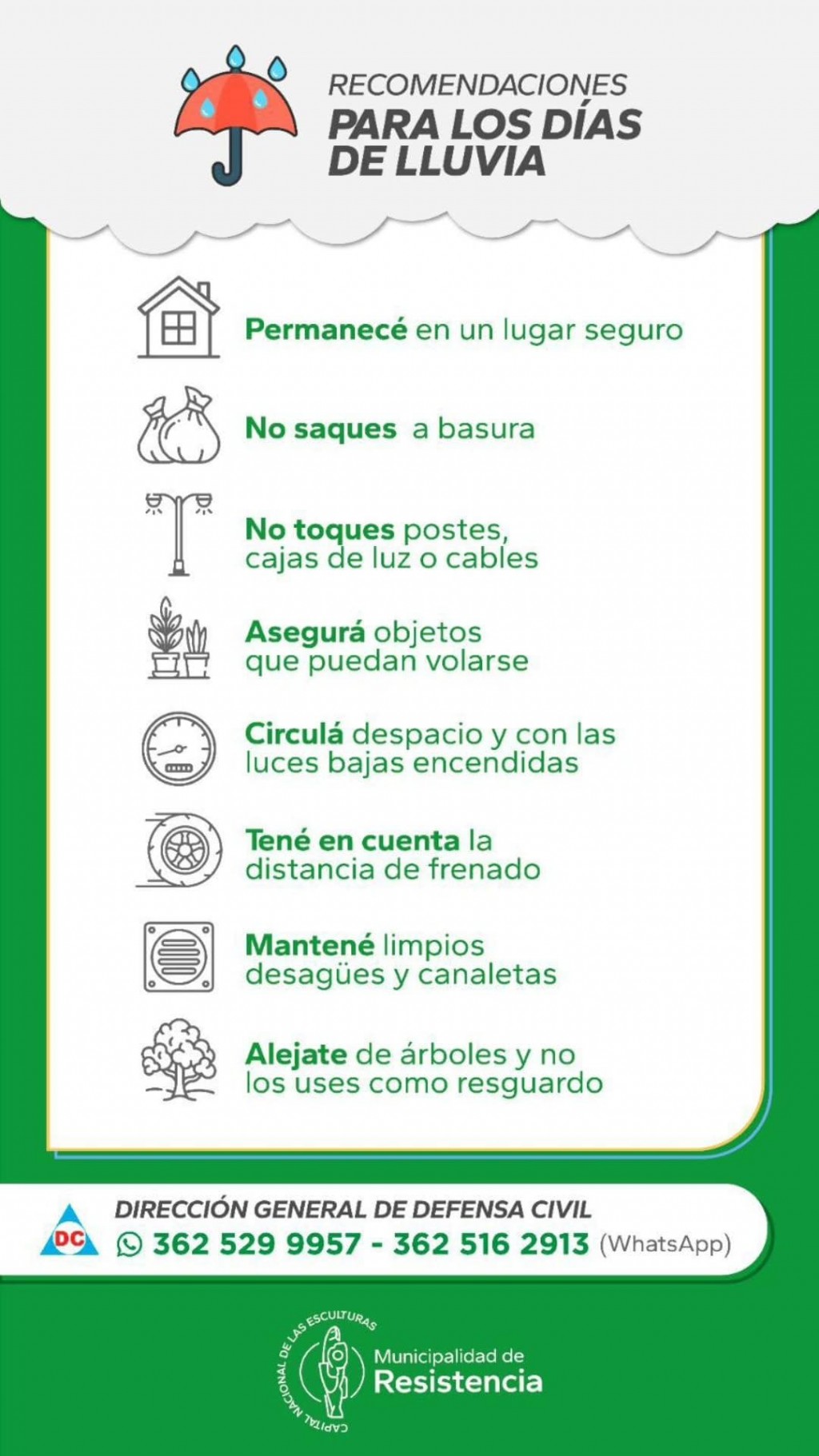 RECOMENDACIONES
PARA LOS DÍAS DE LLUVIA

Permanecé en un lugar seguro

No saques a basura

No toques postes, cajas de luz o cables

Asegurá objetos que puedan volarse

Circulá despacio y con las luces bajas encendidas

Tené en cuenta la distancia de frenado

Mantené limpios desagües y canaletas

Alejate de árboles y no los uses como resguardo

DC
DIRECCIÓN GENERAL DE DEFENSA CIVIL
362 529 9957 - 362 516 2913 (WhatsApp)

CAPITAL NACIONAL DE LAS ESCULTURAS
Municipalidad de Resistencia